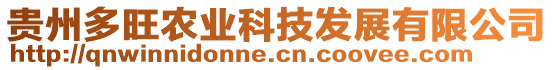 贵州多旺农业科技发展有限公司
http://qnwinnidonne.cn.coovee.com